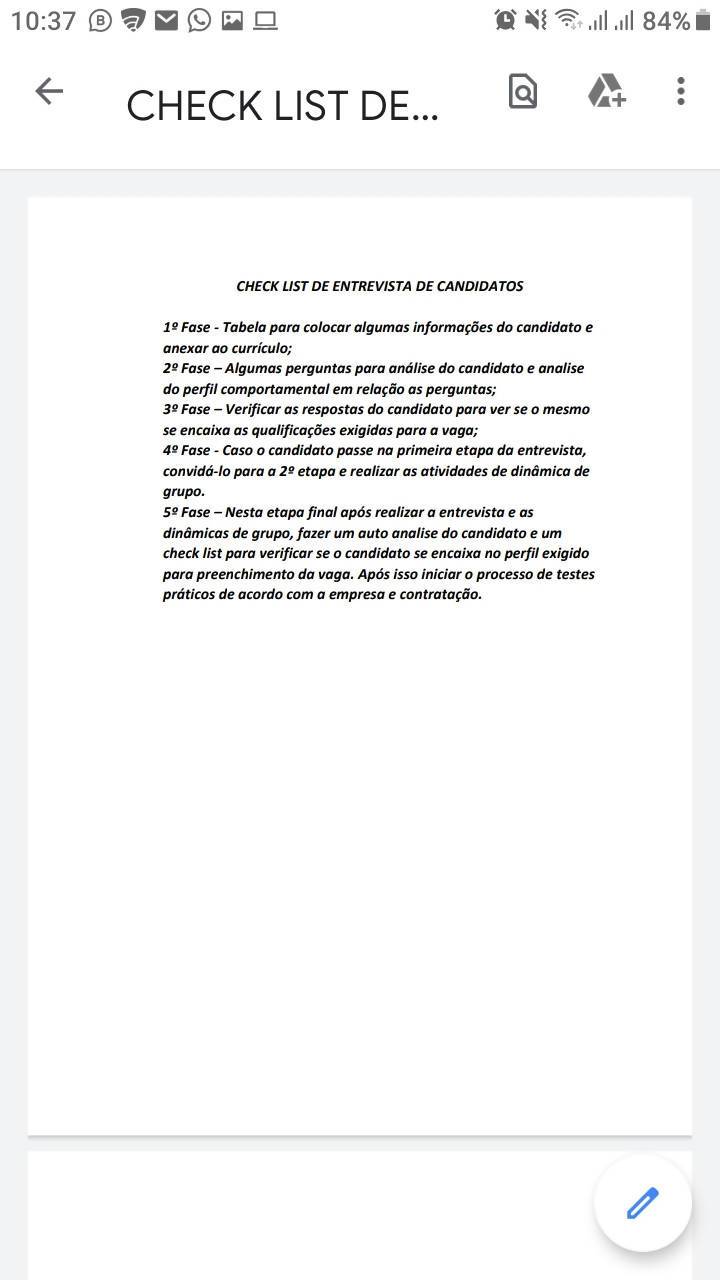 10:37 84%

CHECK LIST DE...

CHECK LIST DE ENTREVISTA DE CANDIDATOS

1º Fase - Tabela para colocar algumas informações do candidato e anexar ao currículo;
2º Fase – Algumas perguntas para análise do candidato e analise do perfil comportamental em relação as perguntas;
3º Fase – Verificar as respostas do candidato para ver se o mesmo se encaixa as qualificações exigidas para a vaga;
4º Fase - Caso o candidato passe na primeira etapa da entrevista, convidá-lo para a 2º etapa e realizar as atividades de dinâmica de grupo.
5º Fase – Nesta etapa final após realizar a entrevista e as dinâmicas de grupo, fazer um auto analise do candidato e um check list para verificar se o candidato se encaixa no perfil exigido para preenchimento da vaga. Após isso iniciar o processo de testes práticos de acordo com a empresa e contratação.